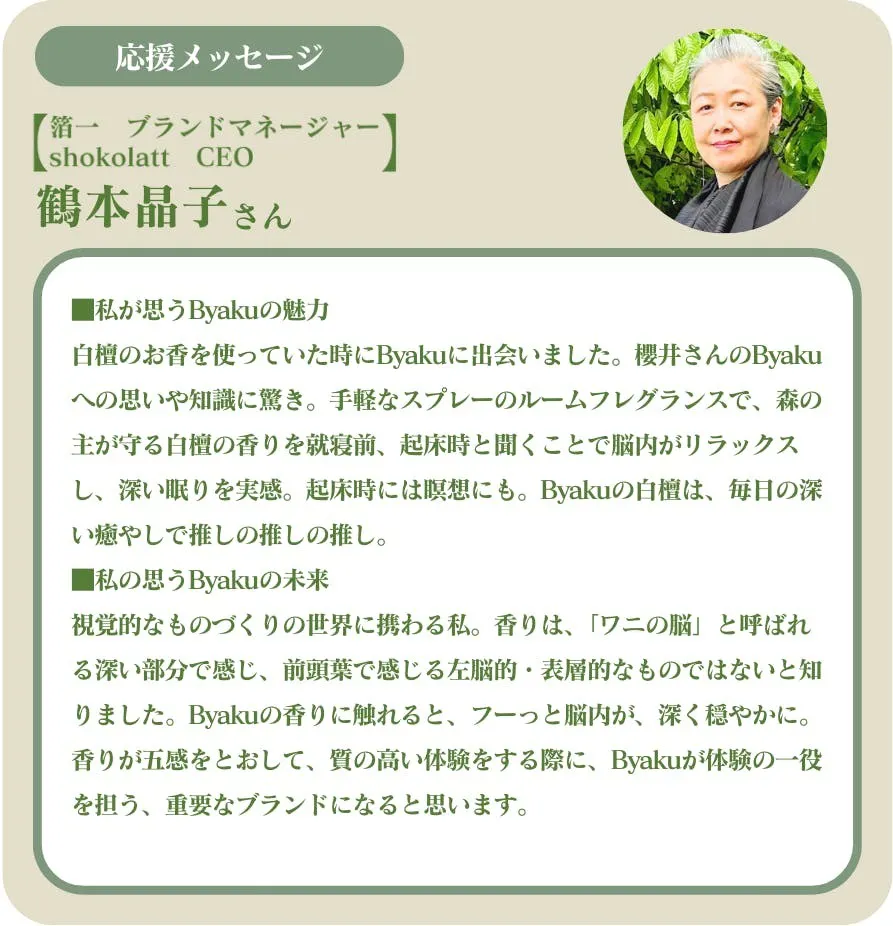 応援メッセージ

【箔一　ブランドマネージャー
shokolatt　CEO】
鶴本晶子さん

■私が思うByakuの魅力
白檀のお香を使っていた時にByakuに出会いました。櫻井さんのByakuへの思いや知識に驚き。手軽なスプレーのルームフレグランスで、森の主が守る白檀の香りを就寝前、起床時と聞くことで脳内がリラックスし、深い眠りを実感。起床時には瞑想にも。Byakuの白檀は、毎日の深い癒やしで推しの推しの推し。

■私の思うByakuの未来
視覚的なものづくりの世界に携わる私。香りは、「ワニの脳」と呼ばれる深い部分で感じ、前頭葉で感じる左脳的・表層的なものではないと知りました。Byakuの香りに触れると、フーっと脳内が、深く穏やかに。香りが五感をとおして、質の高い体験をする際に、Byakuが体験の一役を担う、重要なブランドになると思います。